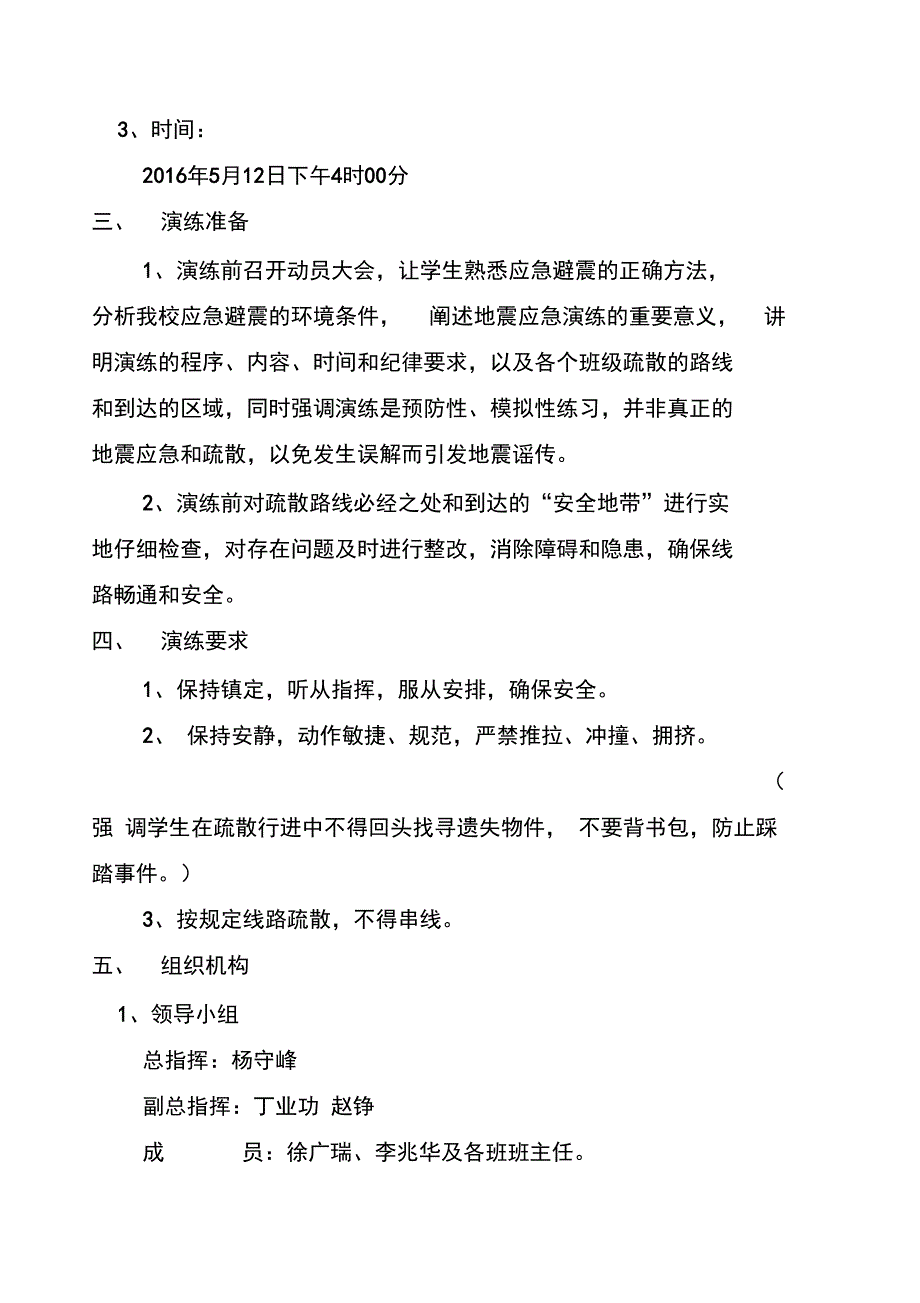 3、时间：

2016年5月12日下午4时00分

三、 演练准备

1、演练前召开动员大会，让学生熟悉应急避震的正确方法，分析我校应急避震的环境条件， 阐述地震应急演练的重要意义， 讲明演练的程序、内容、时间和纪律要求，以及各个班级疏散的路线和到达的区域，同时强调演练是预防性、模拟性练习，并非真正的地震应急和疏散，以免发生误解而引发地震谣传。

2、演练前对疏散路线必经之处和到达的“安全地带”进行实地仔细检查，对存在问题及时进行整改，消除障碍和隐患，确保线路畅通和安全。

四、 演练要求

1、保持镇定，听从指挥，服从安排，确保安全。

2、 保持安静，动作敏捷、规范，严禁推拉、冲撞、拥挤。（强 调学生在疏散行进中不得回头找寻遗失物件， 不要背书包，防止踩踏事件。）

3、按规定线路疏散，不得串线。

五、 组织机构

1、领导小组

总指挥：杨守峰

副总指挥：丁业功 赵铮

成 员：徐广瑞、李兆华及各班班主任。